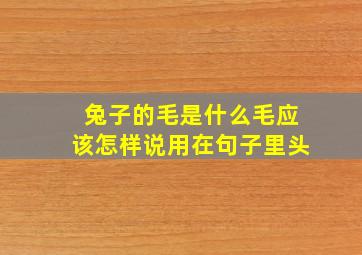 兔子的毛是什么毛应该怎样说用在句子里头